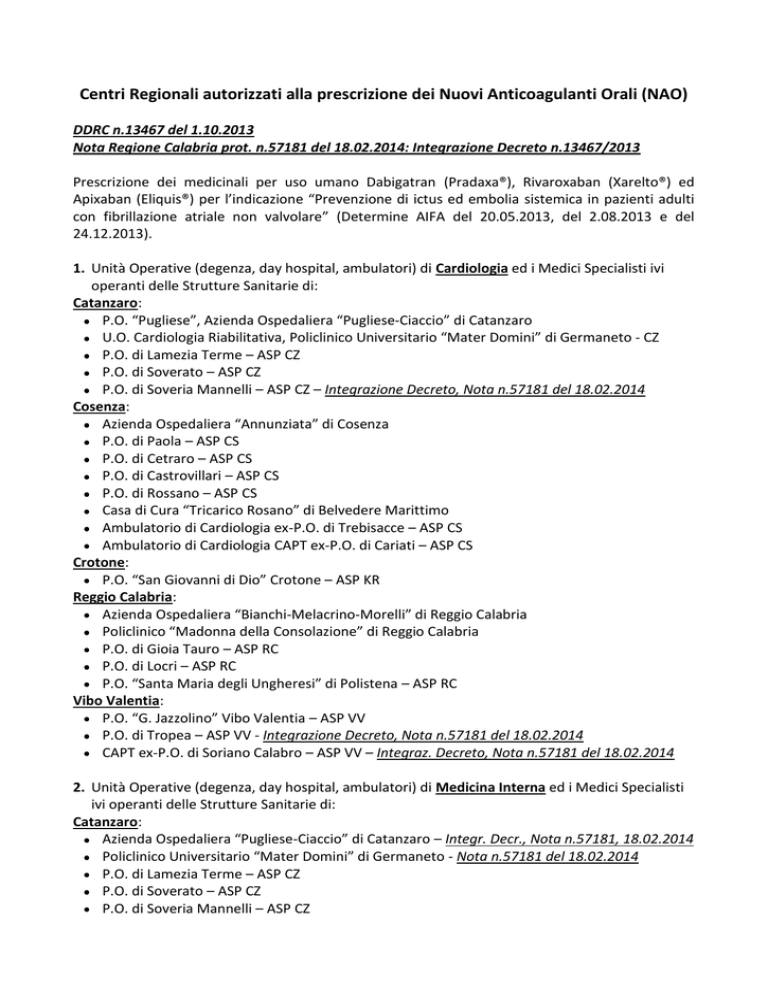 Centri Regionali autorizzati alla prescrizione dei Nuovi Anticoagulanti Orali (NAO)

DDRC n.13467 del 1.10.2013
Nota Regione Calabria prot. n.57181 del 18.02.2014: Integrazione Decreto n.13467/2013

Prescrizione dei medicinali per uso umano Dabigatran (Pradaxa®), Rivaroxaban (Xarelto®) ed Apixaban (Eliquis®) per l'indicazione "Prevenzione di ictus ed embolia sistemica in pazienti adulti con fibrillazione atriale non valvolare" (Determine AIFA del 20.05.2013, del 2.08.2013 e del 24.12.2013).

1. Unità Operative (degenza, day hospital, ambulatori) di Cardiologia ed i Medici Specialisti ivi operanti delle Strutture Sanitarie di:
Catanzaro:
• P.O. "Pugliese", Azienda Ospedaliera "Pugliese-Ciaccio" di Catanzaro
• U.O. Cardiologia Riabilitativa, Policlinico Universitario "Mater Domini" di Germaneto - CZ
• P.O. di Lamezia Terme – ASP CZ
• P.O. di Soverato – ASP CZ
• P.O. di Soveria Mannelli – ASP CZ – Integrazione Decreto, Nota n.57181 del 18.02.2014
Cosenza:
• Azienda Ospedaliera "Annunziata" di Cosenza
• P.O. di Paola – ASP CS
• P.O. di Cetraro – ASP CS
• P.O. di Castrovillari – ASP CS
• P.O. di Rossano – ASP CS
• Casa di Cura "Tricarico Rosano" di Belvedere Marittimo
• Ambulatorio di Cardiologia ex-P.O. di Trebisacce – ASP CS
• Ambulatorio di Cardiologia CAPT ex-P.O. di Cariati – ASP CS
Crotone:
• P.O. "San Giovanni di Dio" Crotone – ASP KR
Reggio Calabria:
• Azienda Ospedaliera "Bianchi-Melacrino-Morelli" di Reggio Calabria
• Policlinico "Madonna della Consolazione" di Reggio Calabria
• P.O. di Gioia Tauro – ASP RC
• P.O. di Locri – ASP RC
• P.O. "Santa Maria degli Ungheresi" di Polistena – ASP RC
Vibo Valentia:
• P.O. "G. Jazzolino" Vibo Valentia – ASP VV
• P.O. di Tropea – ASP VV - Integrazione Decreto, Nota n.57181 del 18.02.2014
• CAPT ex-P.O. di Soriano Calabro – ASP VV – Integraz. Decreto, Nota n.57181 del 18.02.2014

2. Unità Operative (degenza, day hospital, ambulatori) di Medicina Interna ed i Medici Specialisti ivi operanti delle Strutture Sanitarie di:
Catanzaro:
• Azienda Ospedaliera "Pugliese-Ciaccio" di Catanzaro – Integr. Decr., Nota n.57181, 18.02.2014
• Policlinico Universitario "Mater Domini" di Germaneto - Nota n.57181 del 18.02.2014
• P.O. di Lamezia Terme – ASP CZ
• P.O. di Soverato – ASP CZ
• P.O. di Soveria Mannelli – ASP CZ